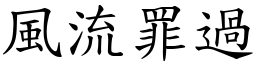 風流罪過